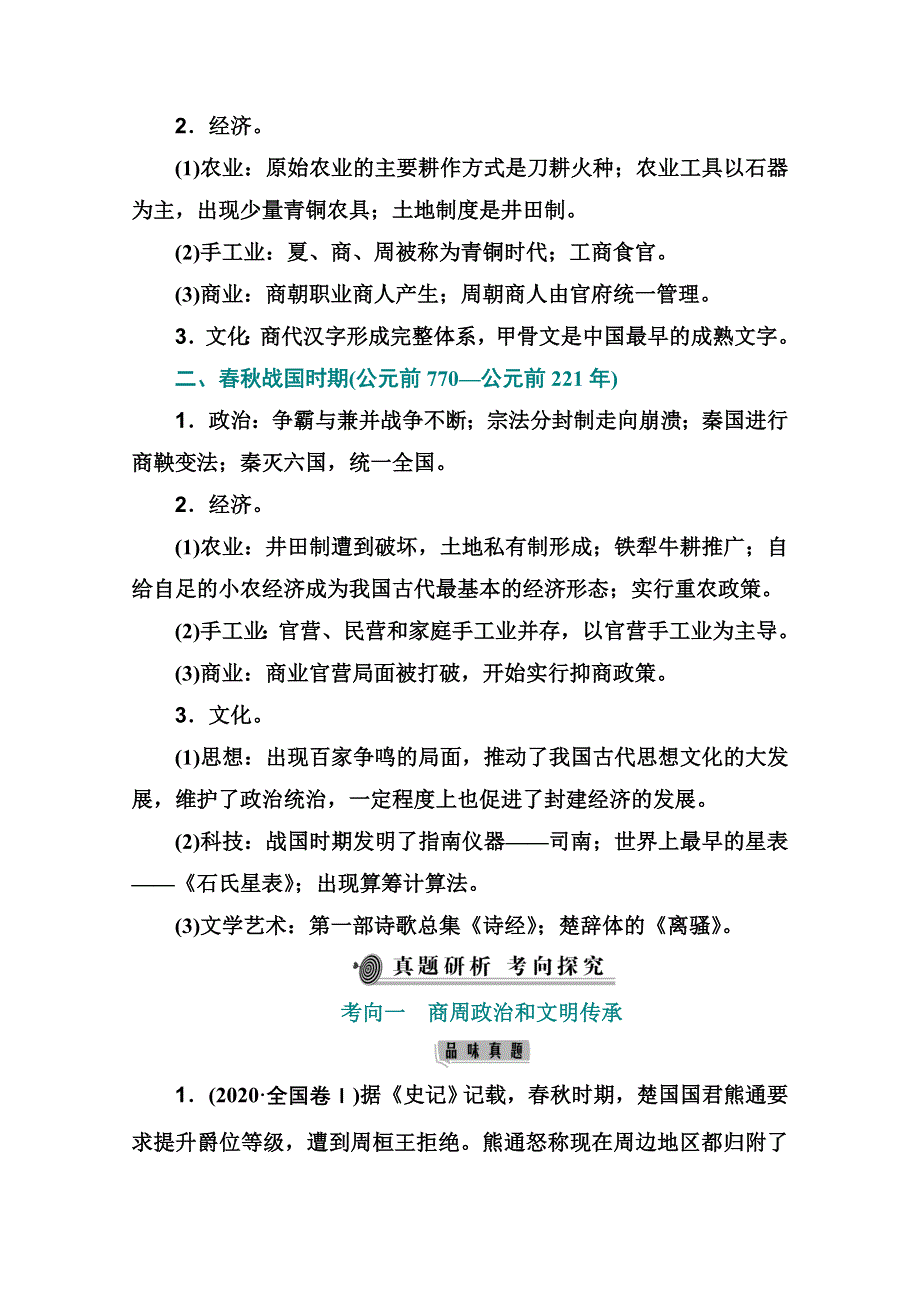 2．经济。

(1)农业：原始农业的主要耕作方式是刀耕火种；农业工具以石器为主，出现少量青铜农具；土地制度是井田制。

(2)手工业：夏、商、周被称为青铜时代；工商食官。

(3)商业：商朝职业商人产生；周朝商人由官府统一管理。

3．文化：商代汉字形成完整体系，甲骨文是中国最早的成熟文字。

二、春秋战国时期(公元前 770—公元前 221 年)

1．政治：争霸与兼并战争不断；宗法分封制走向崩溃；秦国进行商鞅变法；秦灭六国，统一全国。

2．经济。

(1)农业：井田制遭到破坏，土地私有制形成；铁犁牛耕推广；自给自足的小农经济成为我国古代最基本的经济形态；实行重农政策。

(2)手工业：官营、民营和家庭手工业并存，以官营手工业为主导。

(3)商业：商业官营局面被打破，开始实行抑商政策。

3．文化。

(1)思想：出现百家争鸣的局面，推动了我国古代思想文化的大发展，维护了政治统治，一定程度上也促进了封建经济的发展。

(2)科技：战国时期发明了指南仪器——司南；世界上最早的星表——《石氏星表》；出现算筹计算法。

(3)文学艺术：第一部诗歌总集《诗经》；楚辞体的《离骚》。

真题研析　考向探究

考向一　商周政治和文明传承

品味真题

1．(2020·全国卷Ⅰ)据《史记》记载，春秋时期，楚国国君熊通要求提升爵位等级，遭到周桓王拒绝。熊通怒称现在周边地区都归附了